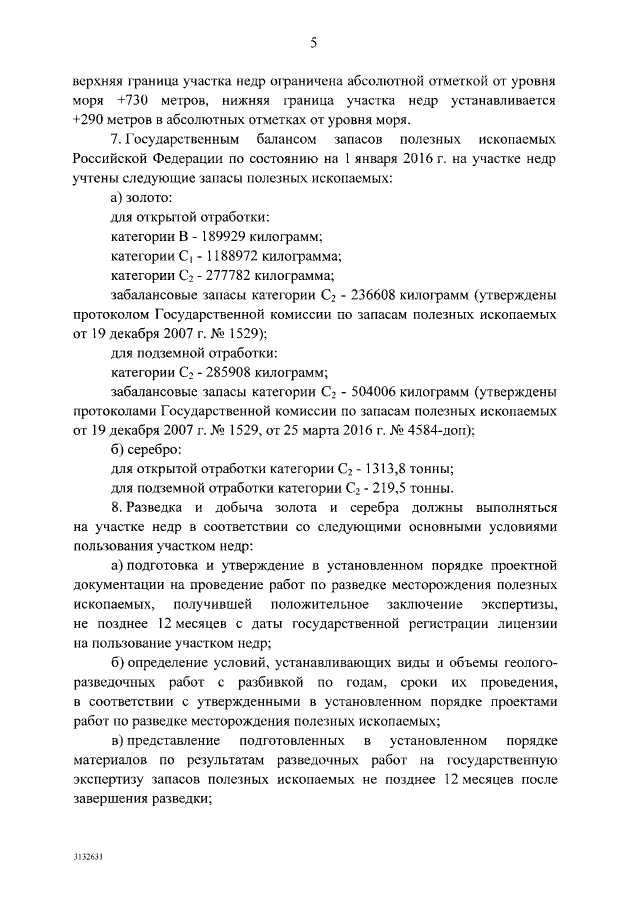 5

верхняя граница участка недр ограничена абсолютной отметкой от уровня моря +730 метров, нижняя граница участка недр устанавливается +290 метров в абсолютных отметках от уровня моря.

7. Государственным балансом запасов полезных ископаемых Российской Федерации по состоянию на 1 января 2016 г. на участке недр учтены следующие запасы полезных ископаемых:

а) золото:

для открытой отработки:

категории В - 189929 килограмм;

категории $C_1$ - 1188972 килограмма;

категории $C_2$ - 277782 килограмма;

забалансовые запасы категории $C_2$ - 236608 килограмм (утверждены протоколом Государственной комиссии по запасам полезных ископаемых от 19 декабря 2007 г. № 1529);

для подземной отработки:

категории $C_2$ - 285908 килограмм;

забалансовые запасы категории $C_2$ - 504006 килограмм (утверждены протоколами Государственной комиссии по запасам полезных ископаемых от 19 декабря 2007 г. № 1529, от 25 марта 2016 г. № 4584-доп);

б) серебро:

для открытой отработки категории $C_2$ - 1313,8 тонны;

для подземной отработки категории $C_2$ - 219,5 тонны.

8. Разведка и добыча золота и серебра должны выполняться на участке недр в соответствии со следующими основными условиями пользования участком недр:

а) подготовка и утверждение в установленном порядке проектной документации на проведение работ по разведке месторождения полезных ископаемых, получившей положительное заключение экспертизы, не позднее 12 месяцев с даты государственной регистрации лицензии на пользование участком недр;

б) определение условий, устанавливающих виды и объемы геологоразведочных работ с разбивкой по годам, сроки их проведения, в соответствии с утвержденными в установленном порядке проектами работ по разведке месторождения полезных ископаемых;

в) представление подготовленных в установленном порядке материалов по результатам разведочных работ на государственную экспертизу запасов полезных ископаемых не позднее 12 месяцев после завершения разведки;

3132631